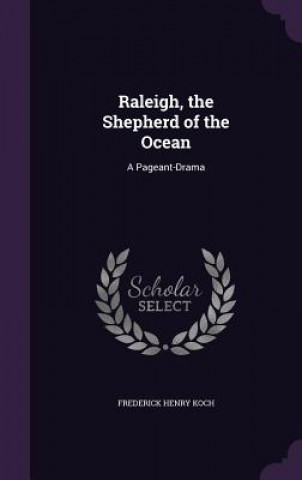 Raleigh, the Shepherd of the Ocean

A Pageant-Drama

Scholar
SELECT

FREDERICK HENRY KOCH